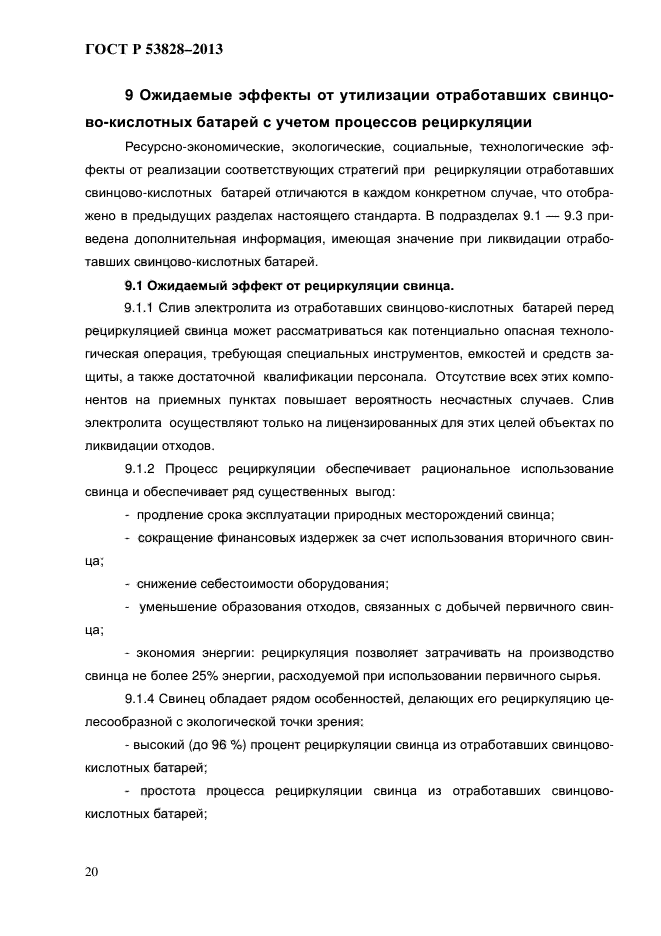 ГОСТ Р 53828–2013

9 Ожидаемые эффекты от утилизации отработавших свинцово-кислотных батарей с учетом процессов рециркуляции

Ресурсно-экономические, экологические, социальные, технологические эффекты от реализации соответствующих стратегий при рециркуляции отработавших свинцово-кислотных батарей отличаются в каждом конкретном случае, что отображено в предыдущих разделах настоящего стандарта. В подразделах 9.1 — 9.3 приведена дополнительная информация, имеющая значение при ликвидации отработавших свинцово-кислотных батарей.

9.1 Ожидаемый эффект от рециркуляции свинца.

9.1.1 Слив электролита из отработавших свинцово-кислотных батарей перед рециркуляцией свинца может рассматриваться как потенциально опасная технологическая операция, требующая специальных инструментов, емкостей и средств защиты, а также достаточной квалификации персонала. Отсутствие всех этих компонентов на приемных пунктах повышает вероятность несчастных случаев. Слив электролита осуществляют только на лицензированных для этих целей объектах по ликвидации отходов.

9.1.2 Процесс рециркуляции обеспечивает рациональное использование свинца и обеспечивает ряд существенных выгод:

- продление срока эксплуатации природных месторождений свинца;

- сокращение финансовых издержек за счет использования вторичного свинца;

- снижение себестоимости оборудования;

- уменьшение образования отходов, связанных с добычей первичного свинца;

- экономия энергии: рециркуляция позволяет затрачивать на производство свинца не более 25% энергии, расходуемой при использовании первичного сырья.

9.1.4 Свинец обладает рядом особенностей, делающих его рециркуляцию целесообразной с экологической точки зрения:

- высокий (до 96 %) процент рециркуляции свинца из отработавших свинцово-кислотных батарей;

- простота процесса рециркуляции свинца из отработавших свинцово-кислотных батарей;

20